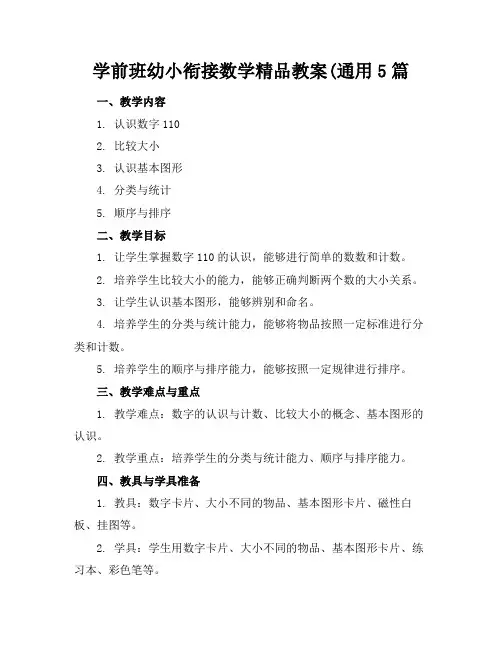 学前班幼小衔接数学精品教案(通用 5 篇

一、教学内容

1. 认识数字 110

2. 比较大小

3. 认识基本图形

4. 分类与统计

5. 顺序与排序

二、教学目标

1. 让学生掌握数字 110 的认识，能够进行简单的数数和计数。

2. 培养学生比较大小的能力，能够正确判断两个数的大小关系。

3. 让学生认识基本图形，能够辨别和命名。

4. 培养学生的分类与统计能力，能够将物品按照一定标准进行分类和计数。

5. 培养学生的顺序与排序能力，能够按照一定规律进行排序。

三、教学难点与重点

1. 教学难点：数字的认识与计数、比较大小的概念、基本图形的认识。

2. 教学重点：培养学生的分类与统计能力、顺序与排序能力。

四、教具与学具准备

1. 教具：数字卡片、大小不同的物品、基本图形卡片、磁性白板、挂图等。

2. 学具：学生用数字卡片、大小不同的物品、基本图形卡片、练习本、彩色笔等。